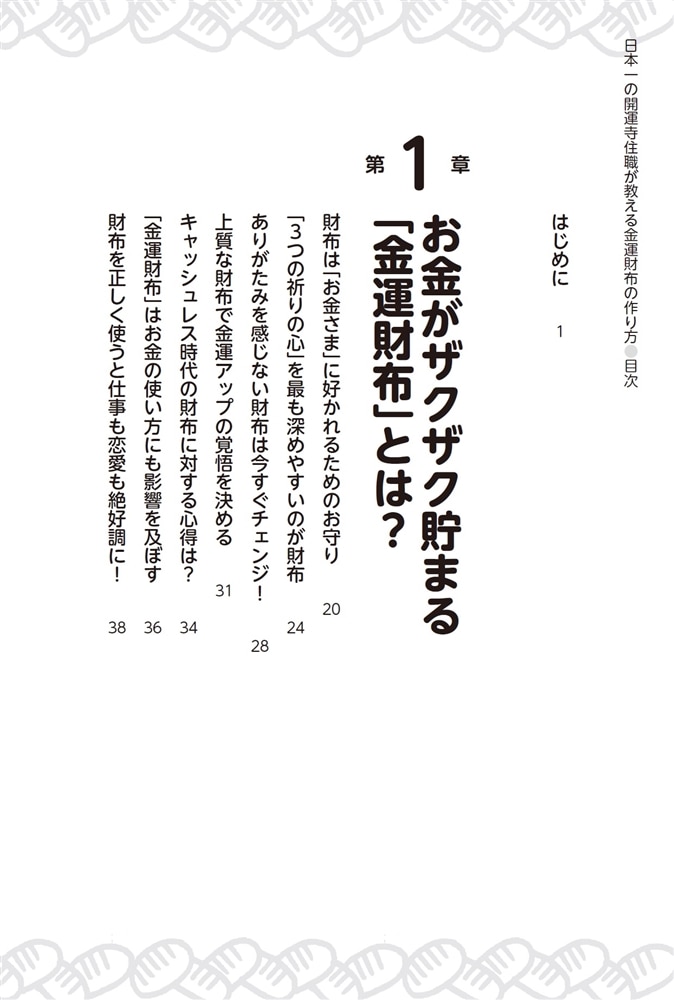 日本一の開運寺住職が教える金運財布の作り方●目次

はじめに　1

第1章
お金がザクザク貯まる「金運財布」とは？

財布は「お金さま」に好かれるためのお守り　20
「3つの祈りの心」を最も深めやすいのが財布　24
ありがたみを感じない財布は今すぐチェンジ！　28
上質な財布で金運アップの覚悟を決める　31
キャッシュレス時代の財布に対する心得は？　34
「金運財布」はお金の使い方にも影響を及ぼす　36
財布を正しく使うと仕事も恋愛も絶好調に！　38